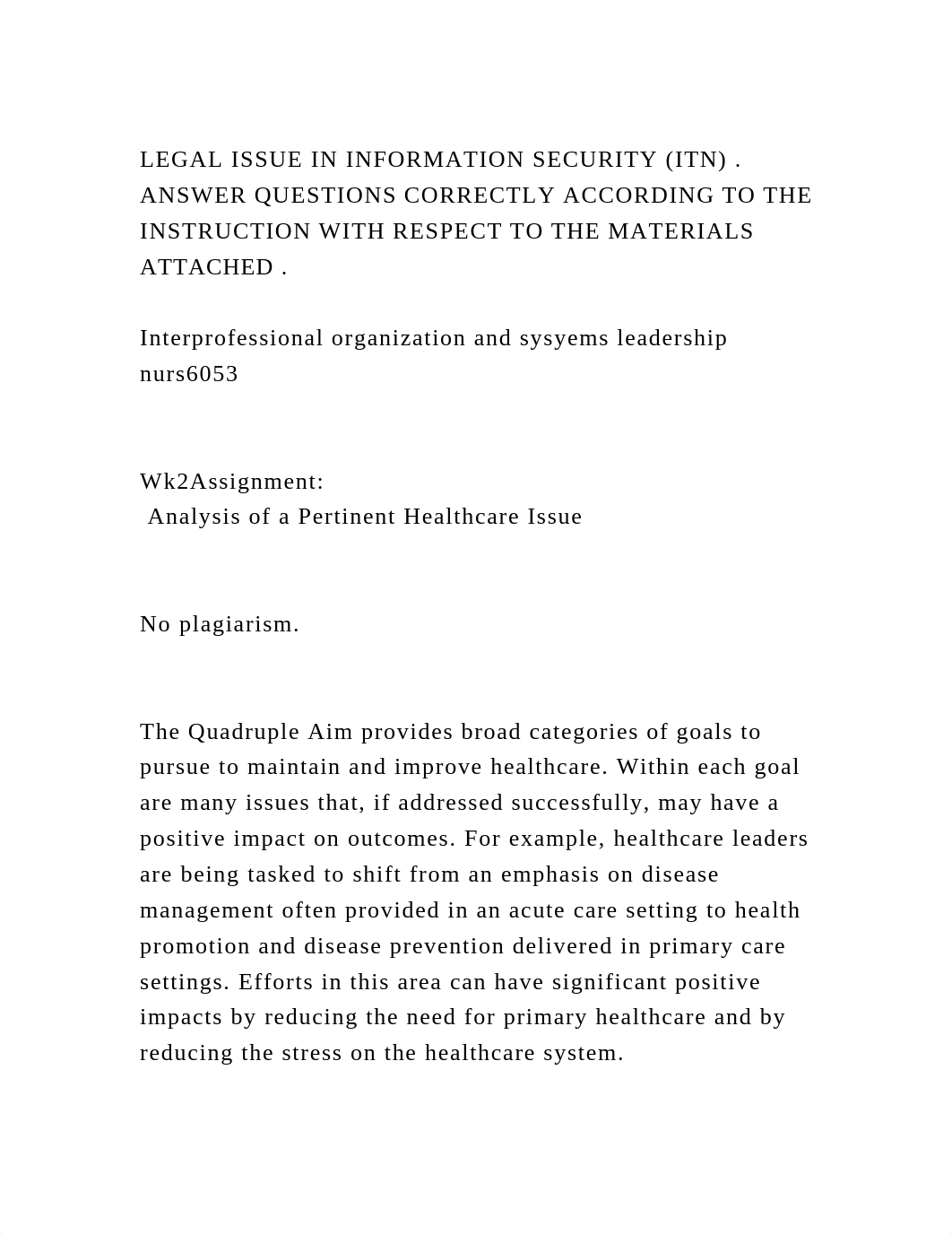 LEGAL ISSUE IN INFORMATION SECURITY (ITN) . ANSWER QUESTIONS CORRECTLY ACCORDING TO THE INSTRUCTION WITH RESPECT TO THE MATERIALS ATTACHED .

Interprofessional organization and sysyems leadership nurs6053

Wk2Assignment:
Analysis of a Pertinent Healthcare Issue

No plagiarism.

The Quadruple Aim provides broad categories of goals to pursue to maintain and improve healthcare. Within each goal are many issues that, if addressed successfully, may have a positive impact on outcomes. For example, healthcare leaders are being tasked to shift from an emphasis on disease management often provided in an acute care setting to health promotion and disease prevention delivered in primary care settings. Efforts in this area can have significant positive impacts by reducing the need for primary healthcare and by reducing the stress on the healthcare system.